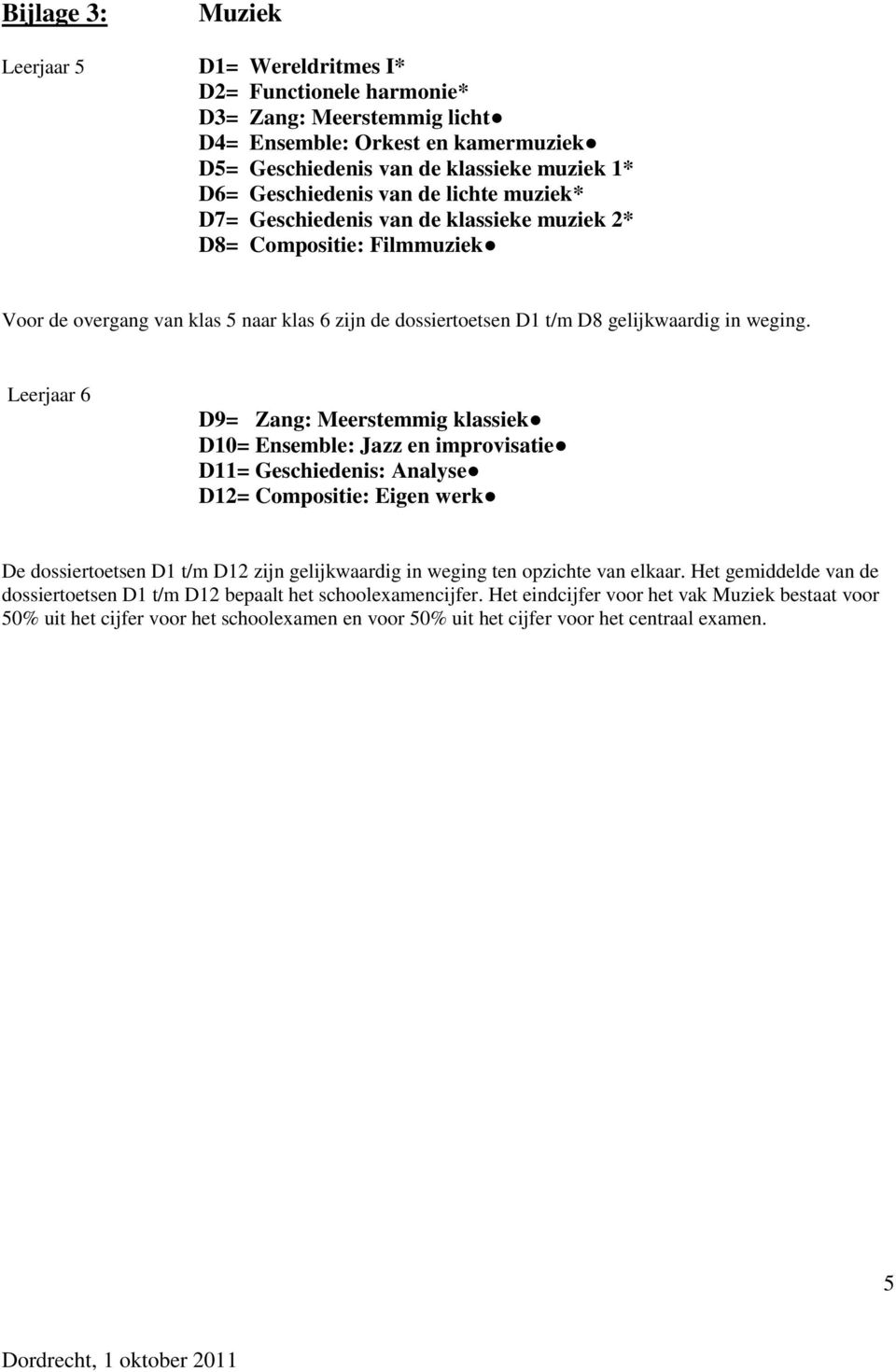 Bijlage 3: Muziek

Leerjaar 5

D1= Wereldritmes I*
D2= Functionele harmonie*
D3= Zang: Meerstemmig licht●
D4= Ensemble: Orkest en kamermuziek●
D5= Geschiedenis van de klassieke muziek 1*
D6= Geschiedenis van de lichte muziek*
D7= Geschiedenis van de klassieke muziek 2*
D8= Compositie: Filmmuziek●

Voor de overgang van klas 5 naar klas 6 zijn de dossiertoetsen D1 t/m D8 gelijkwaardig in weging.

Leerjaar 6

D9= Zang: Meerstemmig klassiek●
D10= Ensemble: Jazz en improvisatie●
D11= Geschiedenis: Analyse●
D12= Compositie: Eigen werk●

De dossiertoetsen D1 t/m D12 zijn gelijkwaardig in weging ten opzichte van elkaar. Het gemiddelde van de dossiertoetsen D1 t/m D12 bepaalt het schoolexamencijfer. Het eindcijfer voor het vak Muziek bestaat voor 50% uit het cijfer voor het schoolexamen en voor 50% uit het cijfer voor het centraal examen.

5

Dordrecht, 1 oktober 2011